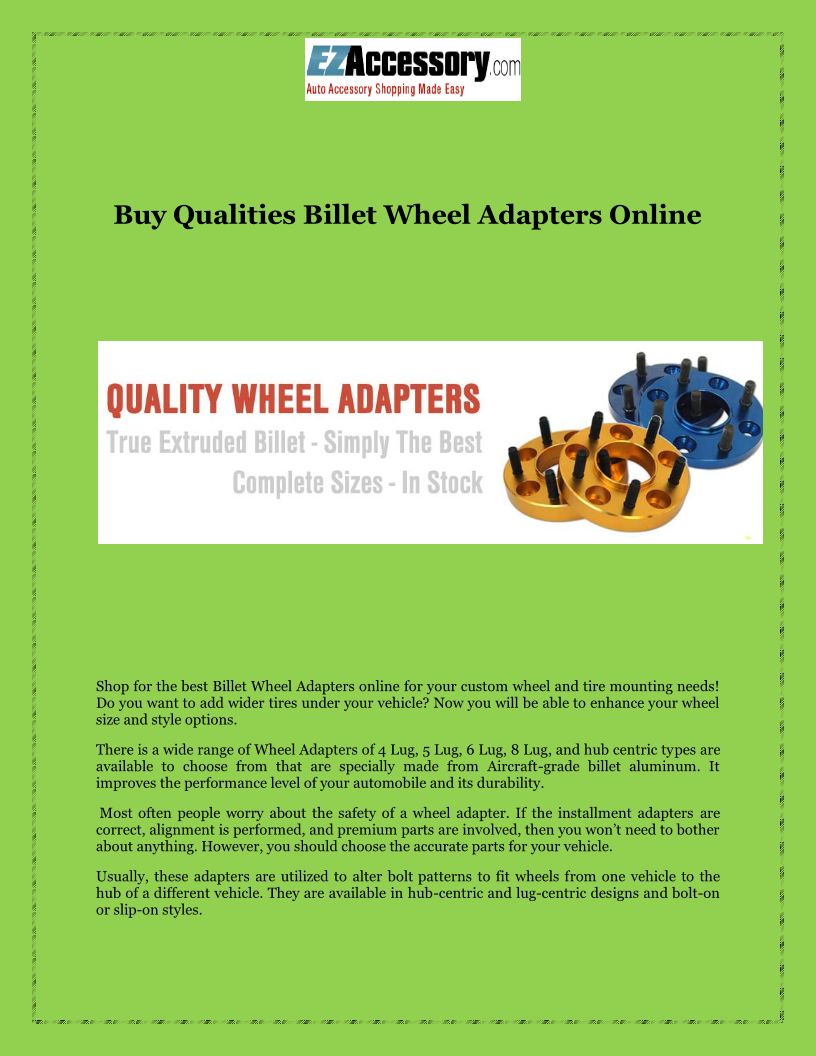 EZAccessory.com
Auto Accessory Shopping Made Easy

Buy Qualities Billet Wheel Adapters Online

QUALITY WHEEL ADAPTERS
True Extruded Billet - Simply The Best
Complete Sizes - In Stock

Shop for the best Billet Wheel Adapters online for your custom wheel and tire mounting needs! Do you want to add wider tires under your vehicle? Now you will be able to enhance your wheel size and style options.

There is a wide range of Wheel Adapters of 4 Lug, 5 Lug, 6 Lug, 8 Lug, and hub centric types are available to choose from that are specially made from Aircraft-grade billet aluminum. It improves the performance level of your automobile and its durability.

Most often people worry about the safety of a wheel adapter. If the installment adapters are correct, alignment is performed, and premium parts are involved, then you won't need to bother about anything. However, you should choose the accurate parts for your vehicle.

Usually, these adapters are utilized to alter bolt patterns to fit wheels from one vehicle to the hub of a different vehicle. They are available in hub-centric and lug-centric designs and bolt-on or slip-on styles.